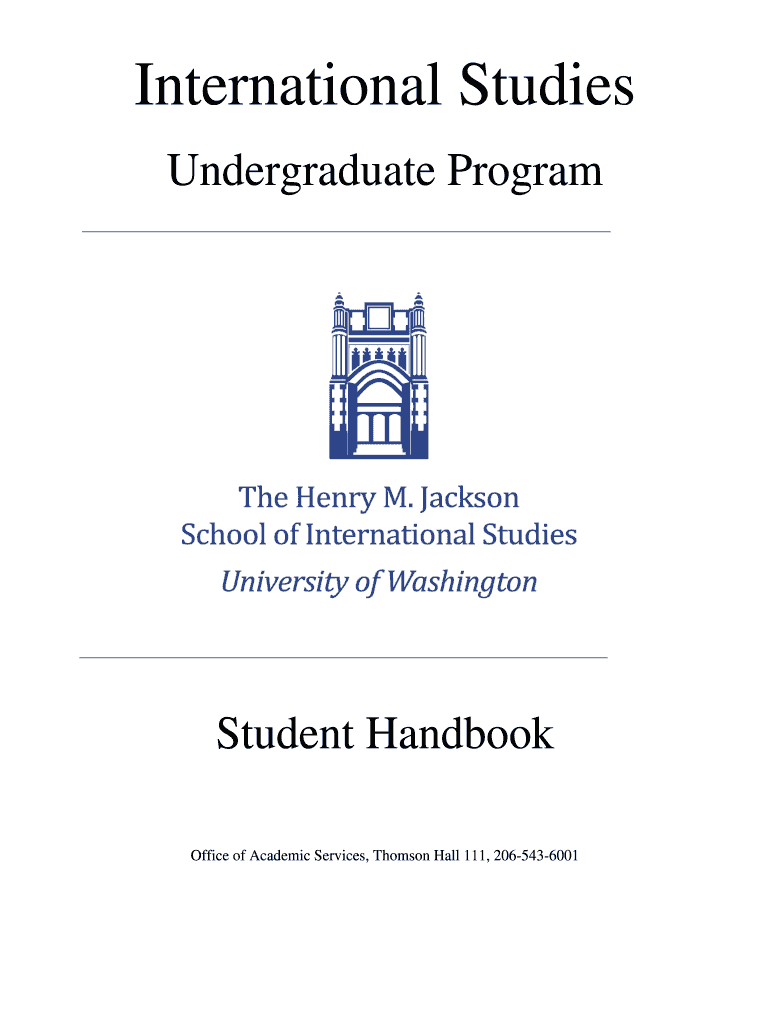 International Studies

Undergraduate Program

The Henry M. Jackson
School of International Studies
University of Washington

Student Handbook

Office of Academic Services, Thomson Hall 111, 206-543-6001